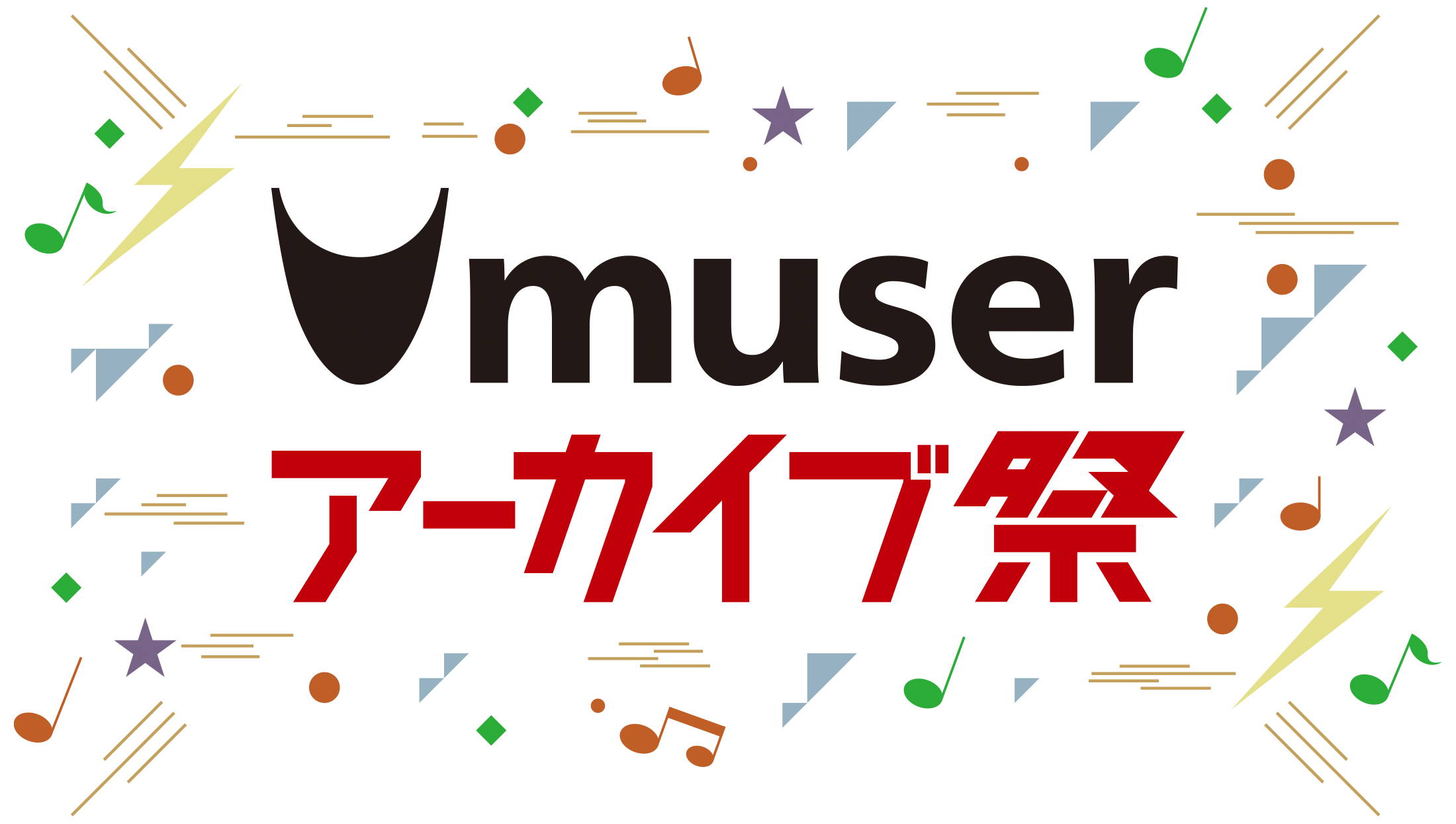 muser
アーカイブ祭